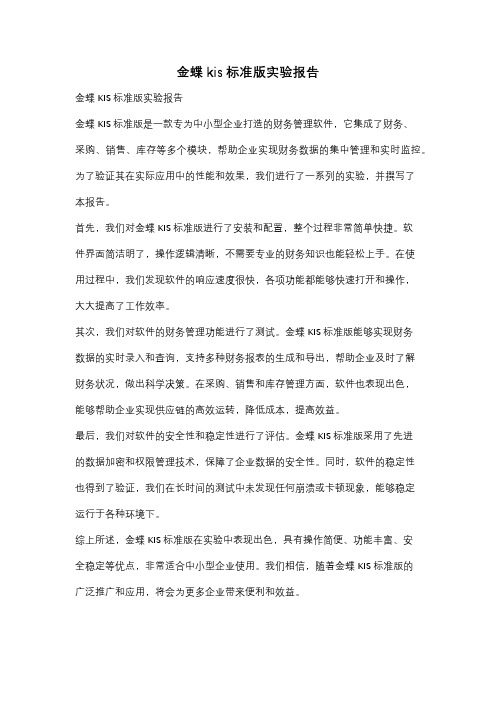 金蝶 kis 标准版实验报告

金蝶 KIS 标准版实验报告

金蝶 KIS 标准版是一款专为中小型企业打造的财务管理软件，它集成了财务、采购、销售、库存等多个模块，帮助企业实现财务数据的集中管理和实时监控。为了验证其在实际应用中的性能和效果，我们进行了一系列的实验，并撰写了本报告。

首先，我们对金蝶 KIS 标准版进行了安装和配置，整个过程非常简单快捷。软件界面简洁明了，操作逻辑清晰，不需要专业的财务知识也能轻松上手。在使用过程中，我们发现软件的响应速度很快，各项功能都能够快速打开和操作，大大提高了工作效率。

其次，我们对软件的财务管理功能进行了测试。金蝶 KIS 标准版能够实现财务数据的实时录入和查询，支持多种财务报表的生成和导出，帮助企业及时了解财务状况，做出科学决策。在采购、销售和库存管理方面，软件也表现出色，能够帮助企业实现供应链的高效运转，降低成本，提高效益。

最后，我们对软件的安全性和稳定性进行了评估。金蝶 KIS 标准版采用了先进的数据加密和权限管理技术，保障了企业数据的安全性。同时，软件的稳定性也得到了验证，我们在长时间的测试中未发现任何崩溃或卡顿现象，能够稳定运行于各种环境下。

综上所述，金蝶 KIS 标准版在实验中表现出色，具有操作简便、功能丰富、安全稳定等优点，非常适合中小型企业使用。我们相信，随着金蝶 KIS 标准版的广泛推广和应用，将会为更多企业带来便利和效益。